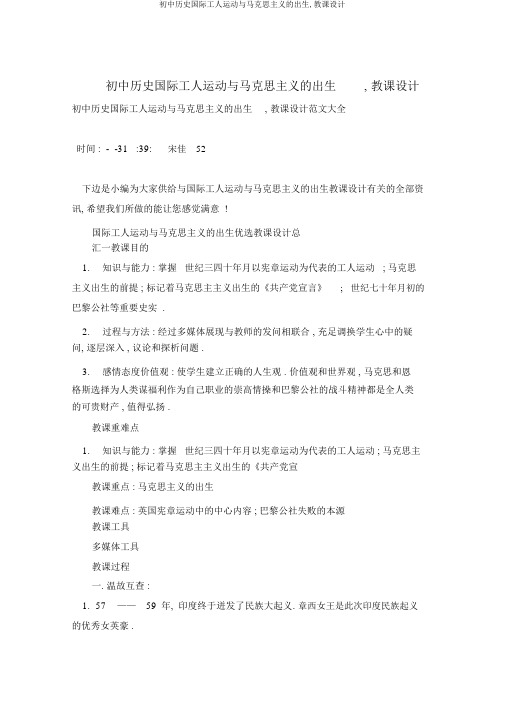 初中历史国际工人运动与马克思主义的出生, 教课设计

初中历史国际工人运动与马克思主义的出生 , 教课设计

初中历史国际工人运动与马克思主义的出生 , 教课设计范文大全

时间 : - -31 :39: 宋佳 52

下边是小编为大家供给与国际工人运动与马克思主义的出生教课设计有关的全部资讯, 希望我们所做的能让您感觉满意 !

国际工人运动与马克思主义的出生优选教课设计总汇一教课目的

1. 知识与能力 : 掌握 世纪三四十年月以宪章运动为代表的工人运动 ; 马克思主义出生的前提 ; 标记着马克思主主义出生的《共产党宣言》 ; 世纪七十年月初的巴黎公社等重要史实 .

2. 过程与方法 : 经过多媒体展现与教师的发问相联合 , 充足调换学生心中的疑问, 逐层深入 , 议论和探析问题 .

3. 感情态度价值观 : 使学生建立正确的人生观 . 价值观和世界观 , 马克思和恩格斯选择为人类谋福利作为自己职业的崇高情操和巴黎公社的战斗精神都是全人类的可贵财产 , 值得弘扬 .

教课重难点

1. 知识与能力 : 掌握 世纪三四十年月以宪章运动为代表的工人运动 ; 马克思主义出生的前提 ; 标记着马克思主主义出生的《共产党宣

教课重点 : 马克思主义的出生

教课难点 : 英国宪章运动中的中心内容 ; 巴黎公社失败的本源

教课工具

多媒体工具

教课过程

一. 温故互查 :

1. 57 —— 59 年, 印度终于迸发了民族大起义. 章西女王是此次印度民族起义的优秀女英豪 .